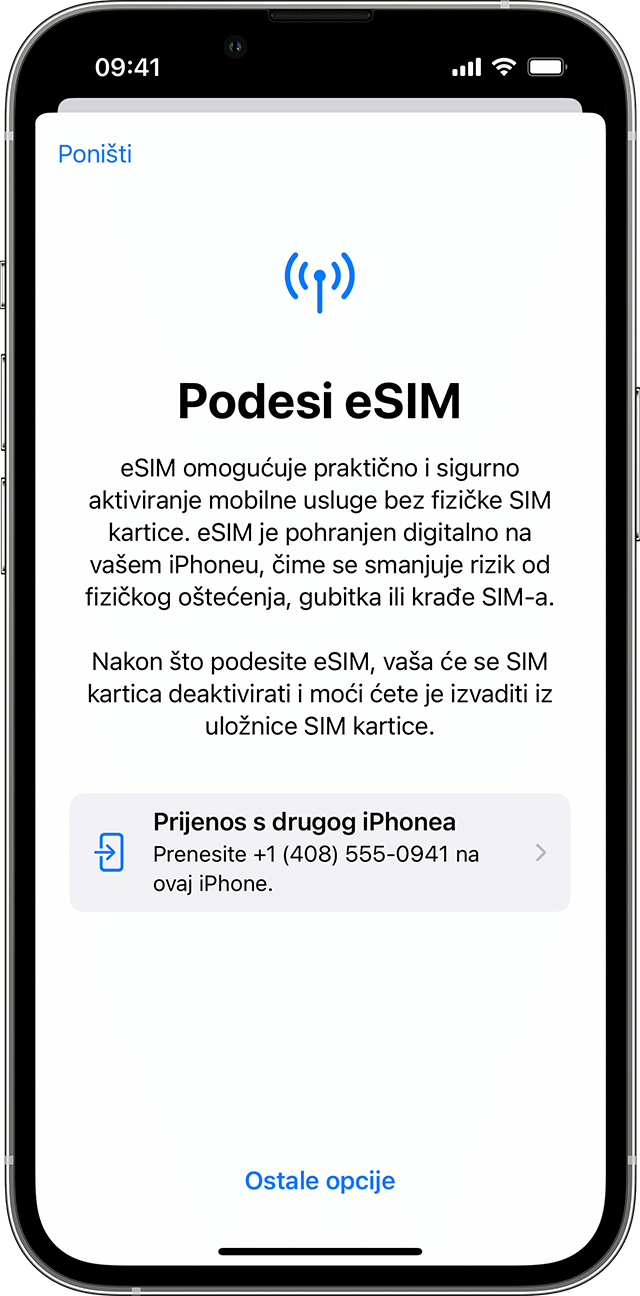 09:41

Poništi

Podesi eSIM

eSIM omogućuje praktično i sigurno aktiviranje mobilne usluge bez fizičke SIM kartice. eSIM je pohranjen digitalno na vašem iPhoneu, čime se smanjuje rizik od fizičkog oštećenja, gubitka ili krađe SIM-a.

Nakon što podesite eSIM, vaša će se SIM kartica deaktivirati i moći ćete je izvaditi iz uložnice SIM kartice.

Prijenos s drugog iPhonea
Prenesite +1 (408) 555-0941 na ovaj iPhone.

Ostale opcije